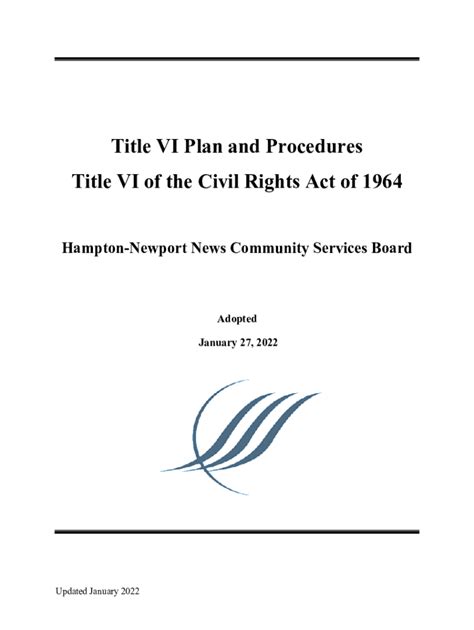 Title VI Plan and Procedures
Title VI of the Civil Rights Act of 1964

Hampton-Newport News Community Services Board

Adopted
January 27, 2022

Updated January 2022